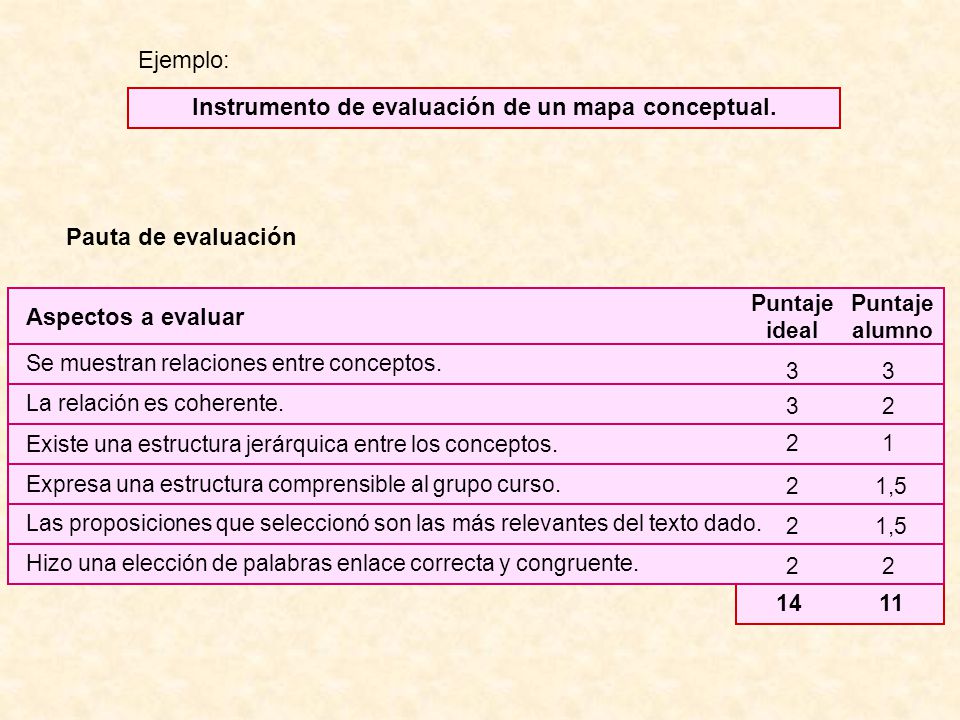 Ejemplo:

Instrumento de evaluación de un mapa conceptual.

Pauta de evaluación

| Aspectos a evaluar | Puntaje ideal | Puntaje alumno |
|---|---|---|
| Se muestran relaciones entre conceptos. | 3 | 3 |
| La relación es coherente. | 3 | 2 |
| Existe una estructura jerárquica entre los conceptos. | 2 | 1 |
| Expresa una estructura comprensible al grupo curso. | 2 | 1,5 |
| Las proposiciones que seleccionó son las más relevantes del texto dado. | 2 | 1,5 |
| Hizo una elección de palabras enlace correcta y congruente. | 2 | 2 |
| | 14 | 11 |